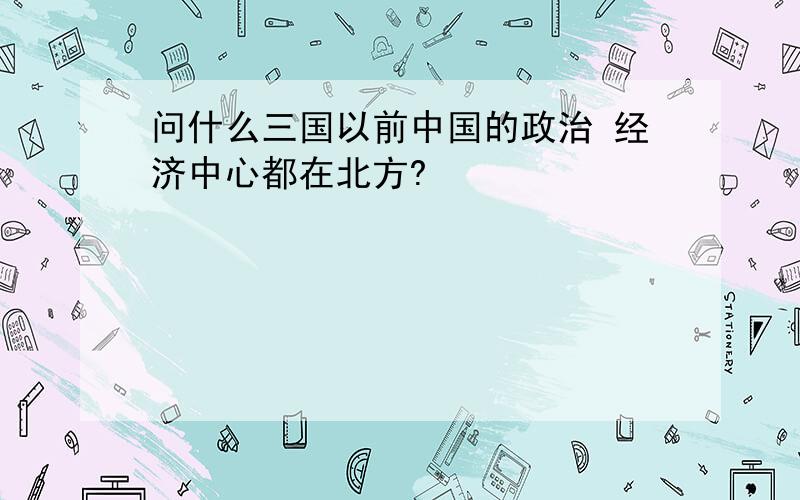 问什么三国以前中国的政治 经济中心都在北方?

STATIONERY